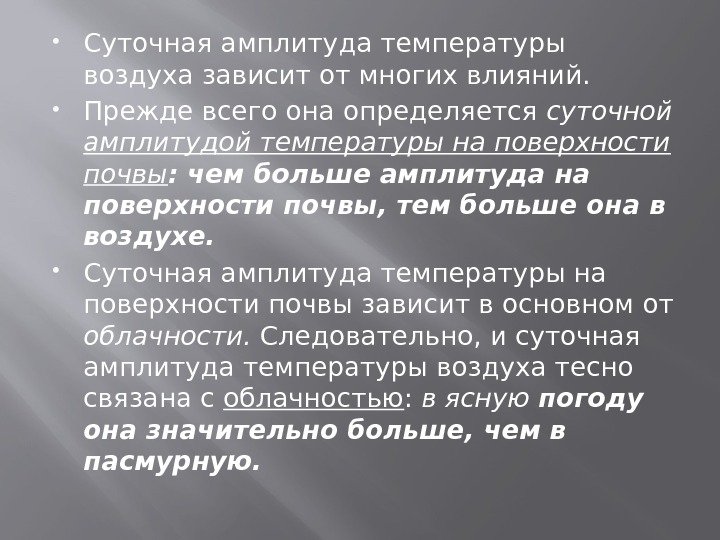 • Суточная амплитуда температуры воздуха зависит от многих влияний.

• Прежде всего она определяется суточной амплитудой температуры на поверхности почвы: чем больше амплитуда на поверхности почвы, тем больше она в воздухе.

• Суточная амплитуда температуры на поверхности почвы зависит в основном от облачности. Следовательно, и суточная амплитуда температуры воздуха тесно связана с облачностью: в ясную погоду она значительно больше, чем в пасмурную.